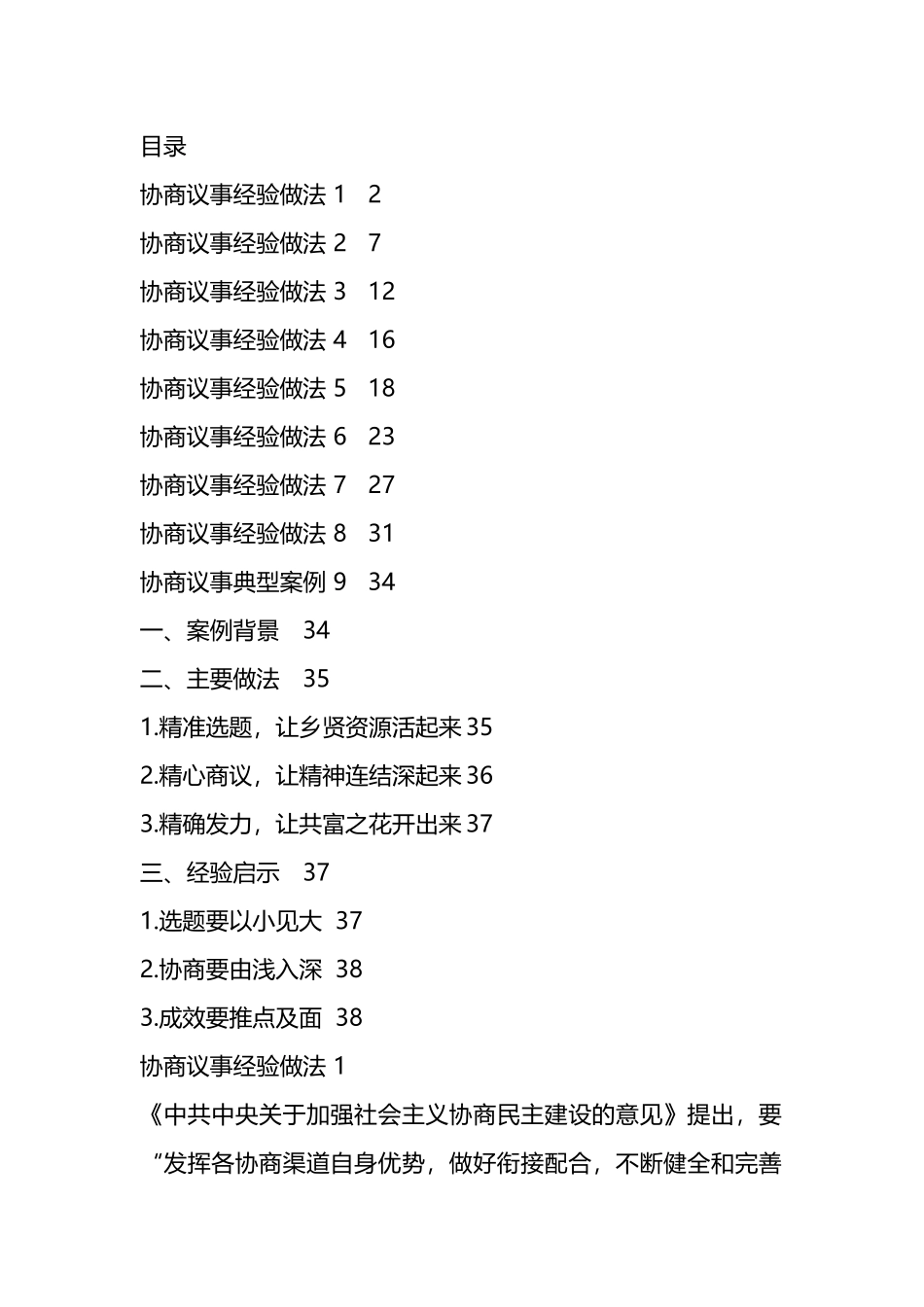 目录

协商议事经验做法 1　2

协商议事经验做法 2　7

协商议事经验做法 3　12

协商议事经验做法 4　16

协商议事经验做法 5　18

协商议事经验做法 6　23

协商议事经验做法 7　27

协商议事经验做法 8　31

协商议事典型案例 9　34

一、案例背景　34

二、主要做法　35

1.精准选题，让乡贤资源活起来 35

2.精心商议，让精神连结深起来 36

3.精确发力，让共富之花开出来 37

三、经验启示　37

1.选题要以小见大 37

2.协商要由浅入深 38

3.成效要推点及面 38

协商议事经验做法 1

《中共中央关于加强社会主义协商民主建设的意见》提出，要“发挥各协商渠道自身优势，做好衔接配合，不断健全和完善